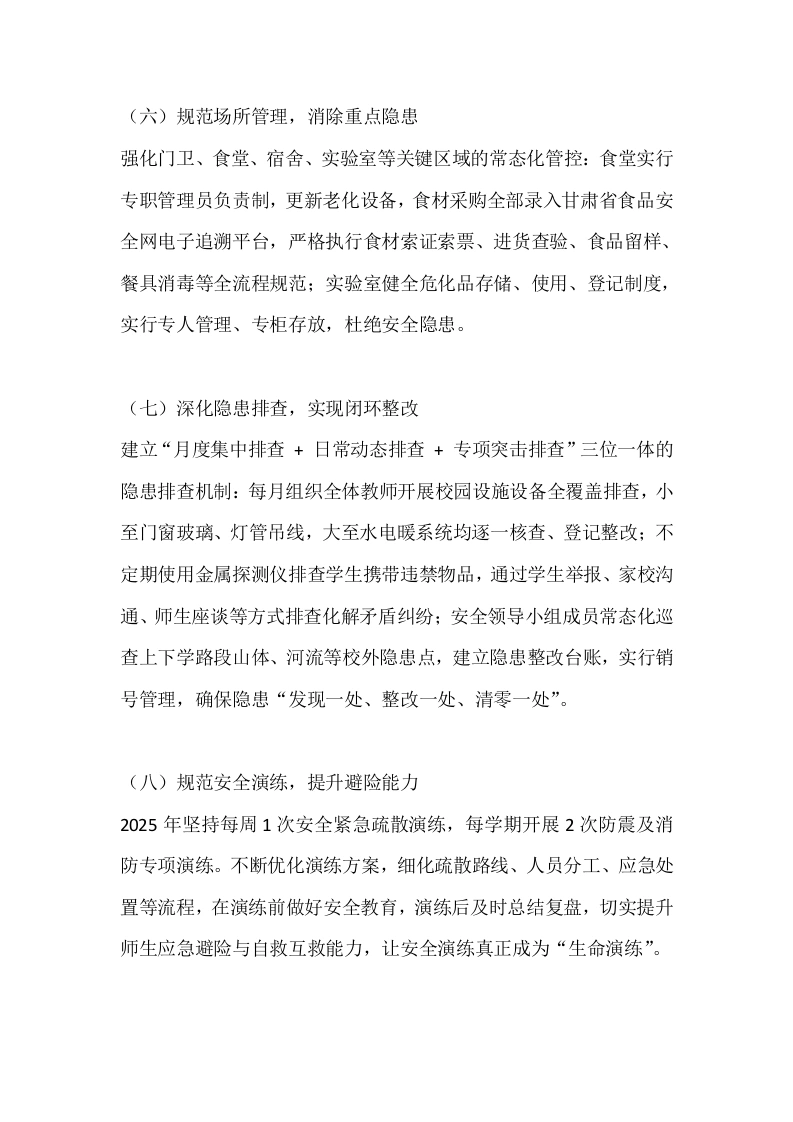 （六）规范场所管理，消除重点隐患
强化门卫、食堂、宿舍、实验室等关键区域的常态化管控：食堂实行专职管理员负责制，更新老化设备，食材采购全部录入甘肃省食品安全网电子追溯平台，严格执行食材索证索票、进货查验、食品留样、餐具消毒等全流程规范；实验室健全危化品存储、使用、登记制度，实行专人管理、专柜存放，杜绝安全隐患。

（七）深化隐患排查，实现闭环整改
建立“月度集中排查 + 日常动态排查 + 专项突击排查”三位一体的隐患排查机制：每月组织全体教师开展校园设施设备全覆盖排查，小至门窗玻璃、灯管吊线，大至水电暖系统均逐一核查、登记整改；不定期使用金属探测仪排查学生携带违禁物品，通过学生举报、家校沟通、师生座谈等方式排查化解矛盾纠纷；安全领导小组成员常态化巡查上下学路段山体、河流等校外隐患点，建立隐患整改台账，实行销号管理，确保隐患“发现一处、整改一处、清零一处”。

（八）规范安全演练，提升避险能力
2025 年坚持每周 1 次安全紧急疏散演练，每学期开展 2 次防震及消防专项演练。不断优化演练方案，细化疏散路线、人员分工、应急处置等流程，在演练前做好安全教育，演练后及时总结复盘，切实提升师生应急避险与自救互救能力，让安全演练真正成为“生命演练”。